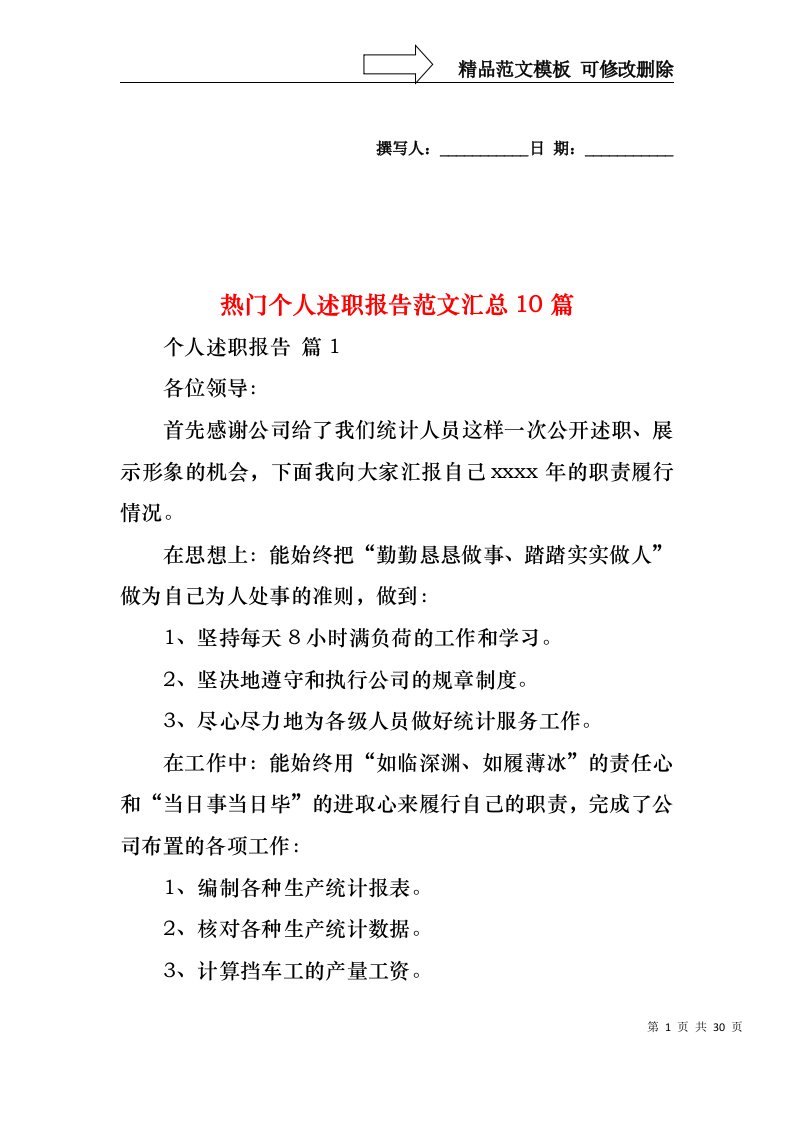 精品范文模板 可修改删除

撰写人：__________日 期：__________

热门个人述职报告范文汇总10篇

个人述职报告 篇1

各位领导:

首先感谢公司给了我们统计人员这样一次公开述职、展示形象的机会，下面我向大家汇报自己xxxx年的职责履行情况。

在思想上：能始终把“勤勤恳恳做事、踏踏实实做人”做为自己为人处事的准则，做到：

1、坚持每天8小时满负荷的工作和学习。

2、坚决地遵守和执行公司的规章制度。

3、尽心尽力地为各级人员做好统计服务工作。

在工作中：能始终用“如临深渊、如履薄冰”的责任心和“当日事当日毕”的进取心来履行自己的职责，完成了公司布置的各项工作：

1、编制各种生产统计报表。

2、核对各种生产统计数据。

3、计算挡车工的产量工资。

第 1 页 共 30 页